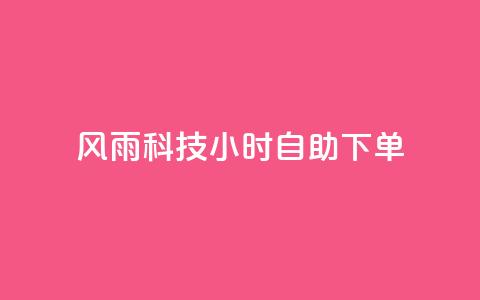 风雨科技小时自助下单